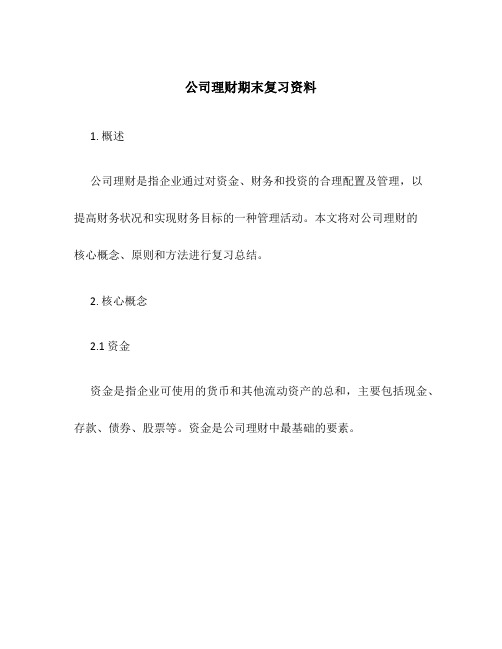 公司理财期末复习资料

1. 概述

公司理财是指企业通过对资金、财务和投资的合理配置及管理，以提高财务状况和实现财务目标的一种管理活动。本文将对公司理财的核心概念、原则和方法进行复习总结。

2. 核心概念

2.1 资金

资金是指企业可使用的货币和其他流动资产的总和，主要包括现金、存款、债券、股票等。资金是公司理财中最基础的要素。